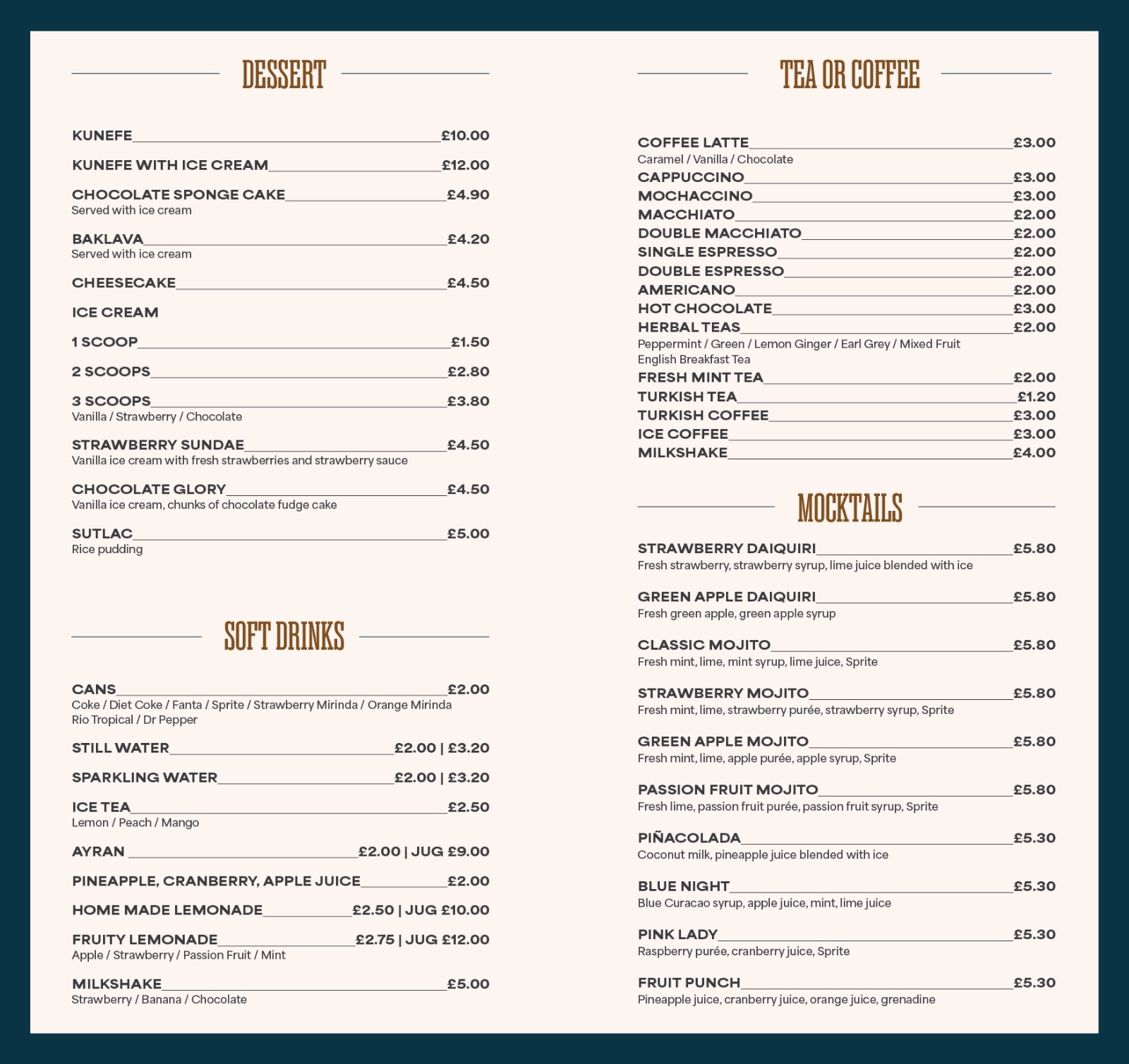 DESSERT

KUNEFE £10.00

KUNEFE WITH ICE CREAM £12.00

CHOCOLATE SPONGE CAKE £4.90
Served with ice cream

BAKLAVA £4.20
Served with ice cream

CHEESECAKE £4.50

ICE CREAM

1 SCOOP £1.50

2 SCOOPS £2.80

3 SCOOPS £3.80
Vanilla / Strawberry / Chocolate

STRAWBERRY SUNDAE £4.50
Vanilla ice cream with fresh strawberries and strawberry sauce

CHOCOLATE GLORY £4.50
Vanilla ice cream, chunks of chocolate fudge cake

SUTLAC £5.00
Rice pudding

SOFT DRINKS

CANS £2.00
Coke / Diet Coke / Fanta / Sprite / Strawberry Mirinda / Orange Mirinda
Rio Tropical / Dr Pepper

STILL WATER £2.00 | £3.20

SPARKLING WATER £2.00 | £3.20

ICE TEA £2.50
Lemon / Peach / Mango

AYRAN £2.00 | JUG £9.00

PINEAPPLE, CRANBERRY, APPLE JUICE £2.00

HOME MADE LEMONADE £2.50 | JUG £10.00

FRUITY LEMONADE £2.75 | JUG £12.00
Apple / Strawberry / Passion Fruit / Mint

MILKSHAKE £5.00
Strawberry / Banana / Chocolate

TEA OR COFFEE

COFFEE LATTE £3.00
Caramel / Vanilla / Chocolate
CAPPUCCINO £3.00
MOCHACCINO £3.00
MACCHIATO £2.00
DOUBLE MACCHIATO £2.00
SINGLE ESPRESSO £2.00
DOUBLE ESPRESSO £2.00
AMERICANO £2.00
HOT CHOCOLATE £3.00
HERBAL TEAS £2.00
Peppermint / Green / Lemon Ginger / Earl Grey / Mixed Fruit
English Breakfast Tea
FRESH MINT TEA £2.00
TURKISH TEA £1.20
TURKISH COFFEE £3.00
ICE COFFEE £3.00
MILKSHAKE £4.00

MOCKTAILS

STRAWBERRY DAIQUIRI £5.80
Fresh strawberry, strawberry syrup, lime juice blended with ice

GREEN APPLE DAIQUIRI £5.80
Fresh green apple, green apple syrup

CLASSIC MOJITO £5.80
Fresh mint, lime, mint syrup, lime juice, Sprite

STRAWBERRY MOJITO £5.80
Fresh mint, lime, strawberry purée, strawberry syrup, Sprite

GREEN APPLE MOJITO £5.80
Fresh mint, lime, apple purée, apple syrup, Sprite

PASSION FRUIT MOJITO £5.80
Fresh lime, passion fruit purée, passion fruit syrup, Sprite

PIÑACOLADA £5.30
Coconut milk, pineapple juice blended with ice

BLUE NIGHT £5.30
Blue Curacao syrup, apple juice, mint, lime juice

PINK LADY £5.30
Raspberry purée, cranberry juice, Sprite

FRUIT PUNCH £5.30
Pineapple juice, cranberry juice, orange juice, grenadine